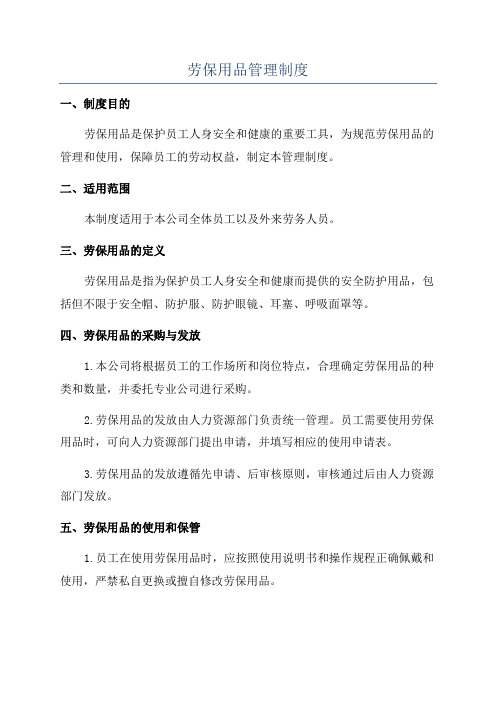 劳保用品管理制度

一、制度目的

劳保用品是保护员工人身安全和健康的重要工具，为规范劳保用品的管理和使用，保障员工的劳动权益，制定本管理制度。

二、适用范围

本制度适用于本公司全体员工以及外来劳务人员。

三、劳保用品的定义

劳保用品是指为保护员工人身安全和健康而提供的安全防护用品，包括但不限于安全帽、防护服、防护眼镜、耳塞、呼吸面罩等。

四、劳保用品的采购与发放

1.本公司将根据员工的工作场所和岗位特点，合理确定劳保用品的种类和数量，并委托专业公司进行采购。

2.劳保用品的发放由人力资源部门负责统一管理。员工需要使用劳保用品时，可向人力资源部门提出申请，并填写相应的使用申请表。

3.劳保用品的发放遵循先申请、后审核原则，审核通过后由人力资源部门发放。

五、劳保用品的使用和保管

1.员工在使用劳保用品时，应按照使用说明书和操作规程正确佩戴和使用，严禁私自更换或擅自修改劳保用品。